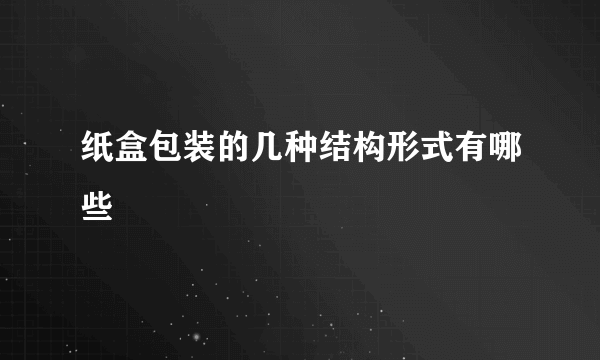 纸盒包装的几种结构形式有哪些